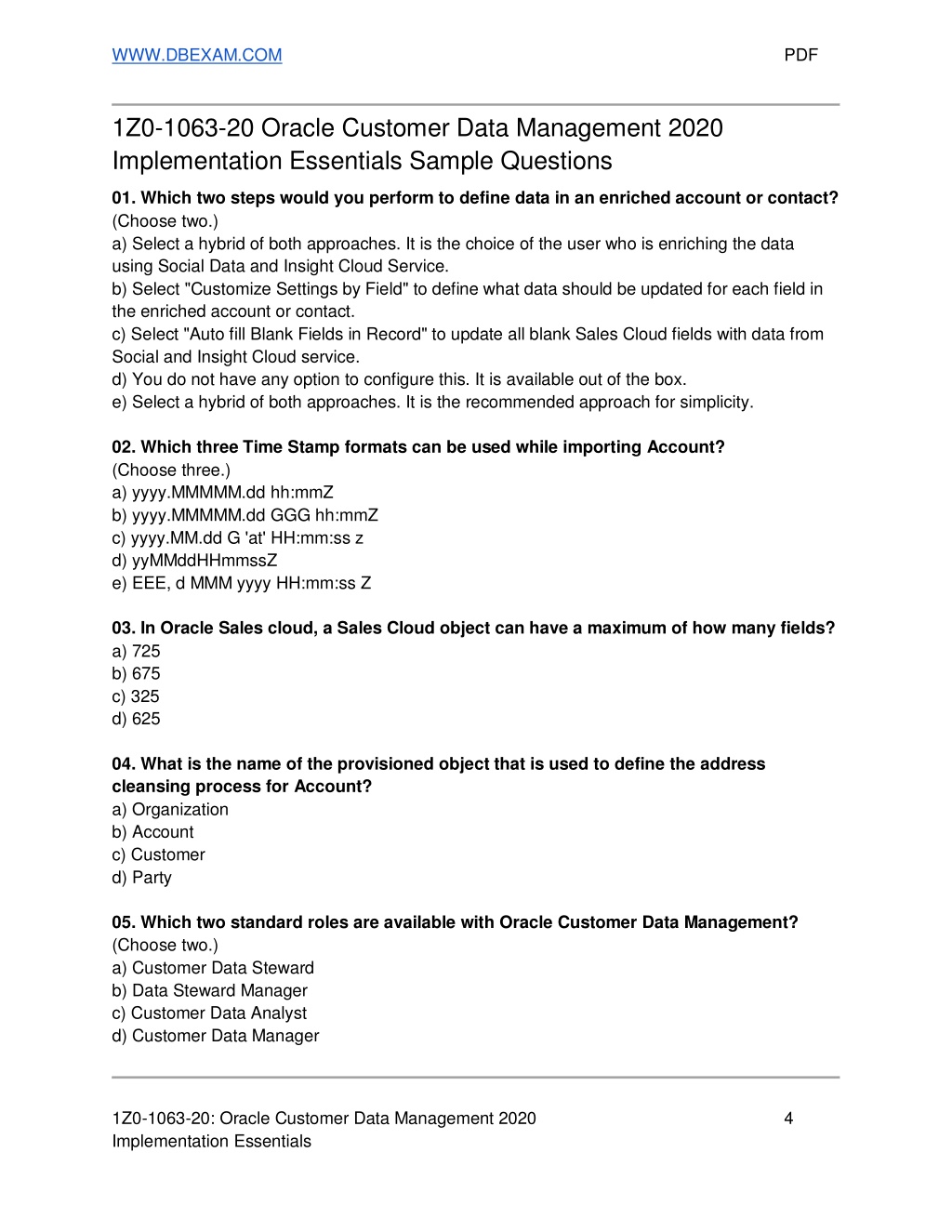 WWW.DBEXAM.COM PDF

1Z0-1063-20 Oracle Customer Data Management 2020 Implementation Essentials Sample Questions

01. Which two steps would you perform to define data in an enriched account or contact?
(Choose two.)
a) Select a hybrid of both approaches. It is the choice of the user who is enriching the data using Social Data and Insight Cloud Service.
b) Select "Customize Settings by Field" to define what data should be updated for each field in the enriched account or contact.
c) Select "Auto fill Blank Fields in Record" to update all blank Sales Cloud fields with data from Social and Insight Cloud service.
d) You do not have any option to configure this. It is available out of the box.
e) Select a hybrid of both approaches. It is the recommended approach for simplicity.

02. Which three Time Stamp formats can be used while importing Account?
(Choose three.)
a) yyyy.MMMMM.dd hh:mmZ
b) yyyy.MMMMM.dd GGG hh:mmZ
c) yyyy.MM.dd G 'at' HH:mm:ss z
d) yyMMddHHmmssZ
e) EEE, d MMM yyyy HH:mm:ss Z

03. In Oracle Sales cloud, a Sales Cloud object can have a maximum of how many fields?
a) 725
b) 675
c) 325
d) 625

04. What is the name of the provisioned object that is used to define the address cleansing process for Account?
a) Organization
b) Account
c) Customer
d) Party

05. Which two standard roles are available with Oracle Customer Data Management?
(Choose two.)
a) Customer Data Steward
b) Data Steward Manager
c) Customer Data Analyst
d) Customer Data Manager

1Z0-1063-20: Oracle Customer Data Management 2020 Implementation Essentials 4